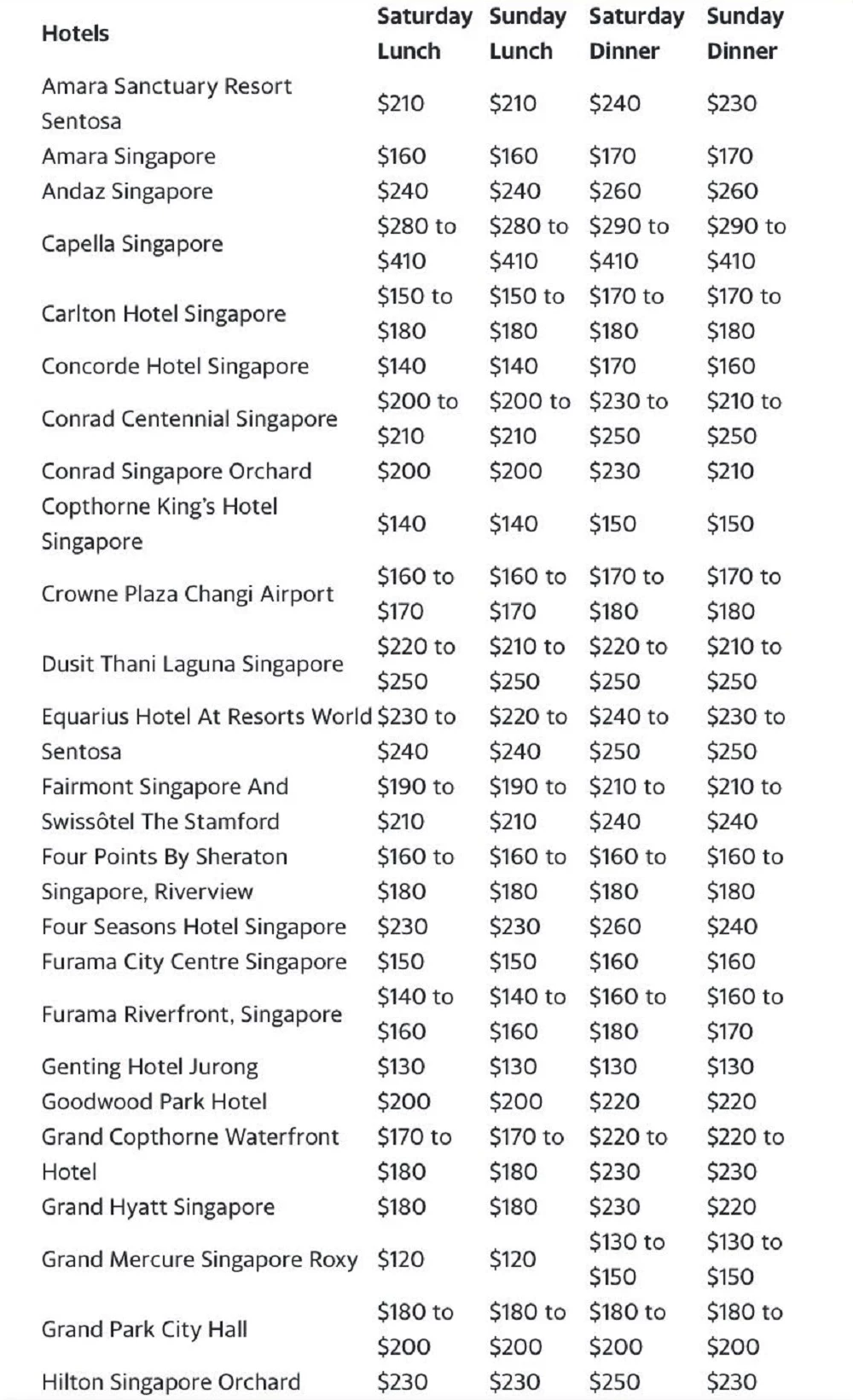 | Hotels | Saturday Lunch | Sunday Lunch | Saturday Dinner | Sunday Dinner |
|---|---|---|---|---|
| Amara Sanctuary Resort Sentosa | \$210 | \$210 | \$240 | \$230 |
| Amara Singapore | \$160 | \$160 | \$170 | \$170 |
| Andaz Singapore | \$240 | \$240 | \$260 | \$260 |
| Capella Singapore | \$280 to \$410 | \$280 to \$410 | \$290 to \$410 | \$290 to \$410 |
| Carlton Hotel Singapore | \$150 to \$180 | \$150 to \$180 | \$170 to \$180 | \$170 to \$180 |
| Concorde Hotel Singapore | \$140 | \$140 | \$170 | \$160 |
| Conrad Centennial Singapore | \$200 to \$210 | \$200 to \$210 | \$230 to \$250 | \$210 to \$250 |
| Conrad Singapore Orchard | \$200 | \$200 | \$230 | \$210 |
| Copthorne King's Hotel Singapore | \$140 | \$140 | \$150 | \$150 |
| Crowne Plaza Changi Airport | \$160 to \$170 | \$160 to \$170 | \$170 to \$180 | \$170 to \$180 |
| Dusit Thani Laguna Singapore | \$220 to \$250 | \$210 to \$250 | \$220 to \$250 | \$210 to \$250 |
| Equarius Hotel At Resorts World Sentosa | \$230 to \$240 | \$220 to \$240 | \$240 to \$250 | \$230 to \$250 |
| Fairmont Singapore And Swissôtel The Stamford | \$190 to \$210 | \$190 to \$210 | \$210 to \$240 | \$210 to \$240 |
| Four Points By Sheraton Singapore, Riverview | \$160 to \$180 | \$160 to \$180 | \$160 to \$180 | \$160 to \$180 |
| Four Seasons Hotel Singapore | \$230 | \$230 | \$260 | \$240 |
| Furama City Centre Singapore | \$150 | \$150 | \$160 | \$160 |
| Furama Riverfront, Singapore | \$140 to \$160 | \$140 to \$160 | \$160 to \$180 | \$160 to \$170 |
| Genting Hotel Jurong | \$130 | \$130 | \$130 | \$130 |
| Goodwood Park Hotel | \$200 | \$200 | \$220 | \$220 |
| Grand Copthorne Waterfront Hotel | \$170 to \$180 | \$170 to \$180 | \$220 to \$230 | \$220 to \$230 |
| Grand Hyatt Singapore | \$180 | \$180 | \$230 | \$220 |
| Grand Mercure Singapore Roxy | \$120 | \$120 | \$130 to \$150 | \$130 to \$150 |
| Grand Park City Hall | \$180 to \$200 | \$180 to \$200 | \$180 to \$200 | \$180 to \$200 |
| Hilton Singapore Orchard | \$230 | \$230 | \$250 | \$230 |